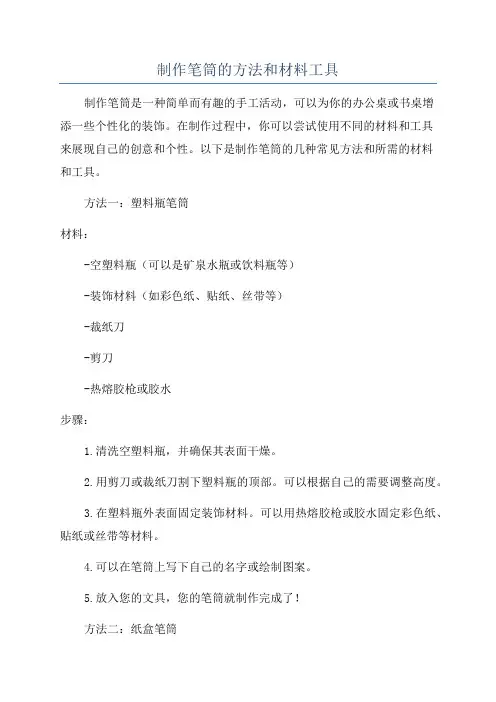 制作笔筒的方法和材料工具

制作笔筒是一种简单而有趣的手工活动，可以为你的办公桌或书桌增添一些个性化的装饰。在制作过程中，你可以尝试使用不同的材料和工具来展现自己的创意和个性。以下是制作笔筒的几种常见方法和所需的材料和工具。

方法一：塑料瓶笔筒

材料：

-空塑料瓶（可以是矿泉水瓶或饮料瓶等）

-装饰材料（如彩色纸、贴纸、丝带等）

-裁纸刀

-剪刀

-热熔胶枪或胶水

步骤：

1.清洗空塑料瓶，并确保其表面干燥。

2.用剪刀或裁纸刀割下塑料瓶的顶部。可以根据自己的需要调整高度。

3.在塑料瓶外表面固定装饰材料。可以用热熔胶枪或胶水固定彩色纸、贴纸或丝带等材料。

4.可以在笔筒上写下自己的名字或绘制图案。

5.放入您的文具，您的笔筒就制作完成了！

方法二：纸盒笔筒